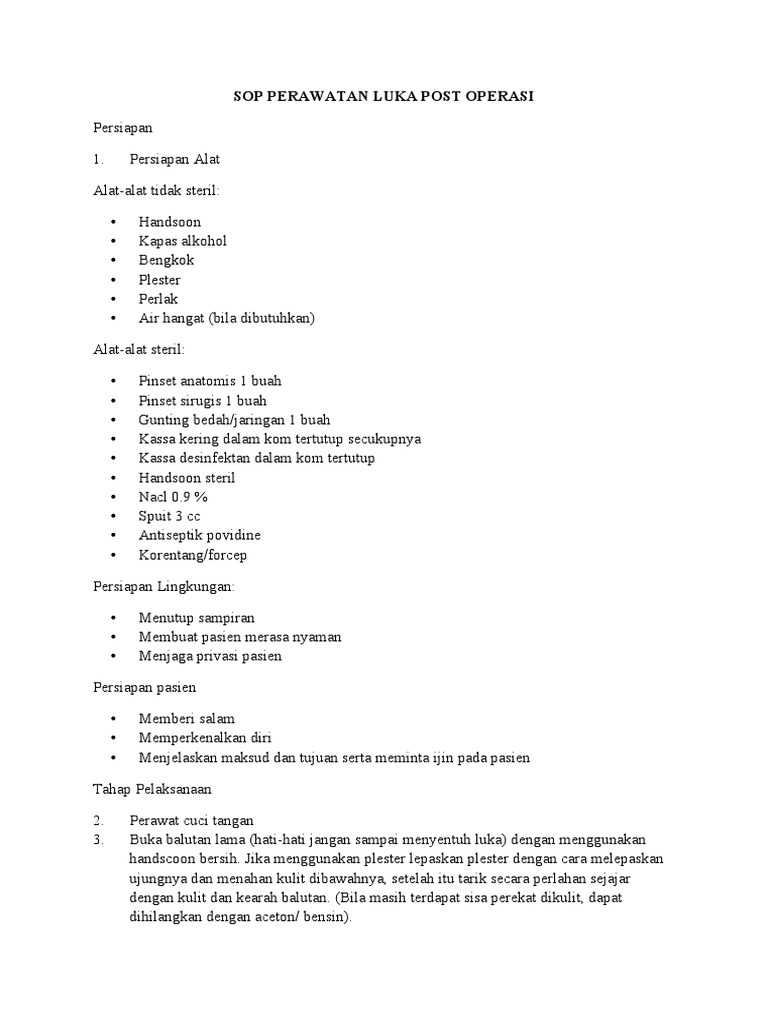 SOP PERAWATAN LUKA POST OPERASI

Persiapan

1. Persiapan Alat

Alat-alat tidak steril:

• Handsoon
• Kapas alkohol
• Bengkok
• Plester
• Perlak
• Air hangat (bila dibutuhkan)

Alat-alat steril:

• Pinset anatomis 1 buah
• Pinset sirugis 1 buah
• Gunting bedah/jaringan 1 buah
• Kassa kering dalam kom tertutup secukupnya
• Kassa desinfektan dalam kom tertutup
• Handsoon steril
• Nacl 0.9 %
• Spuit 3 cc
• Antiseptik povidine
• Korentang/forcep

Persiapan Lingkungan:

• Menutup sampiran
• Membuat pasien merasa nyaman
• Menjaga privasi pasien

Persiapan pasien

• Memberi salam
• Memperkenalkan diri
• Menjelaskan maksud dan tujuan serta meminta ijin pada pasien

Tahap Pelaksanaan

2. Perawat cuci tangan
3. Buka balutan lama (hati-hati jangan sampai menyentuh luka) dengan menggunakan handscoon bersih. Jika menggunakan plester lepaskan plester dengan cara melepaskan ujungnya dan menahan kulit dibawahnya, setelah itu tarik secara perlahan sejajar dengan kulit dan kearah balutan. (Bila masih terdapat sisa perekat dikulit, dapat dihilangkan dengan aceton/ bensin).